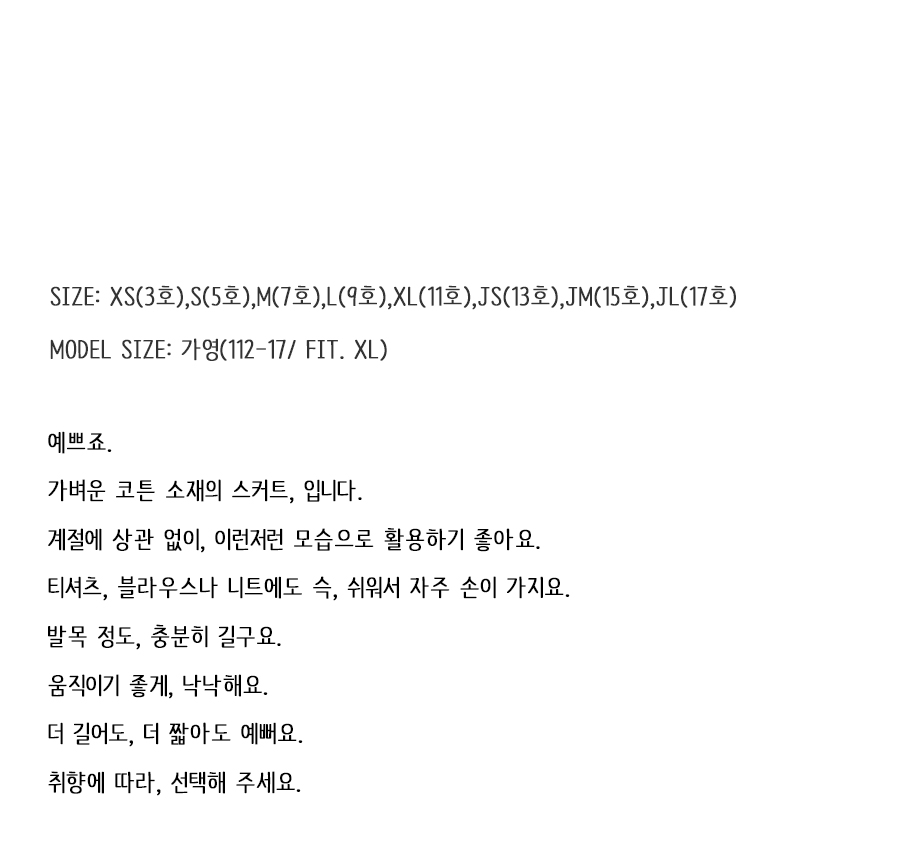 SIZE: XS(3호),S(5호),M(7호),L(9호),XL(11호),JS(13호),JM(15호),JL(17호)

MODEL SIZE: 가영(112-17/ FIT. XL)

예쁘죠.

가벼운 코튼 소재의 스커트, 입니다.

계절에 상관 없이, 이런저런 모습으로 활용하기 좋아요.

티셔츠, 블라우스나 니트에도 슥, 쉬워서 자주 손이 가지요.

발목 정도, 충분히 길구요.

움직이기 좋게, 낙낙해요.

더 길어도, 더 짧아도 예뻐요.

취향에 따라, 선택해 주세요.